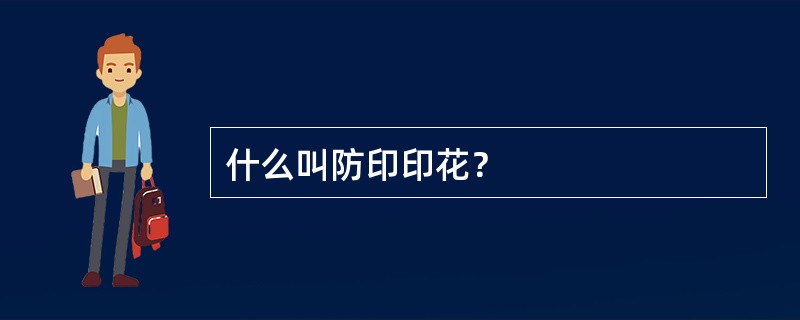 什么叫防印印花？